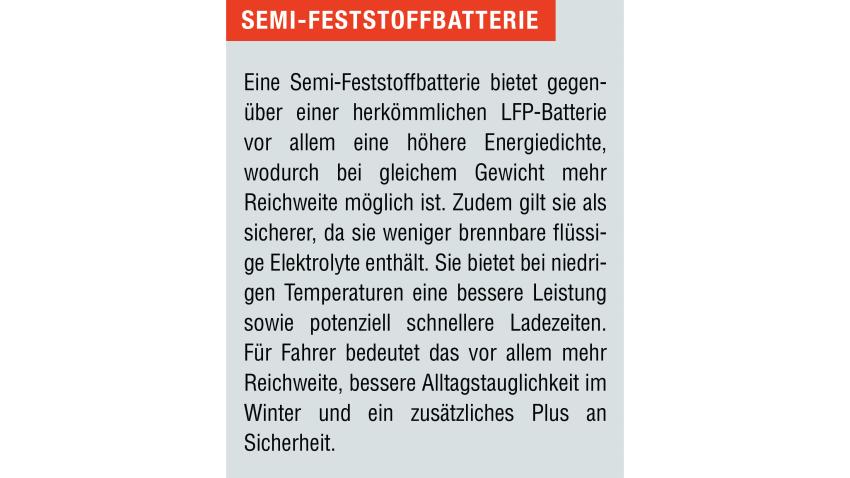 SEMI-FESTSTOFFBATTERIE

Eine Semi-Feststoffbatterie bietet gegenüber einer herkömmlichen LFP-Batterie vor allem eine höhere Energiedichte, wodurch bei gleichem Gewicht mehr Reichweite möglich ist. Zudem gilt sie als sicherer, da sie weniger brennbare flüssige Elektrolyte enthält. Sie bietet bei niedrigen Temperaturen eine bessere Leistung sowie potenziell schnellere Ladezeiten. Für Fahrer bedeutet das vor allem mehr Reichweite, bessere Alltagstauglichkeit im Winter und ein zusätzliches Plus an Sicherheit.